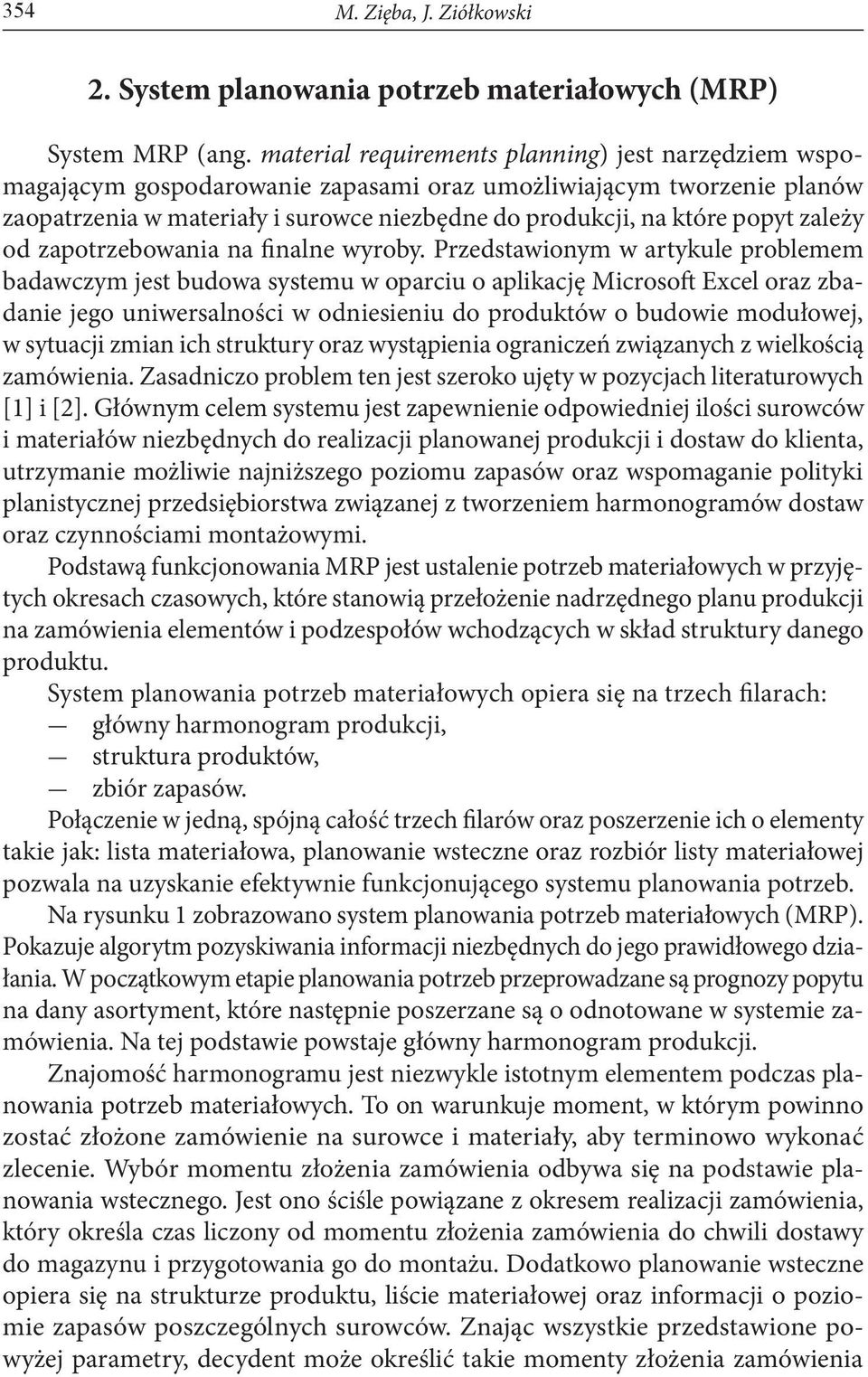 354 M. Zięba, J. Ziółkowski

2. System planowania potrzeb materiałowych (MRP)

System MRP (ang. material requirements planning) jest narzędziem wspomagającym gospodarowanie zapasami oraz umożliwiającym tworzenie planów zaopatrzenia w materiały i surowce niezbędne do produkcji, na które popyt zależy od zapotrzebowania na finalne wyroby. Przedstawionym w artykule problemem badawczym jest budowa systemu w oparciu o aplikację Microsoft Excel oraz zbadanie jego uniwersalności w odniesieniu do produktów o budowie modułowej, w sytuacji zmian ich struktury oraz wystąpienia ograniczeń związanych z wielkością zamówienia. Zasadniczo problem ten jest szeroko ujęty w pozycjach literaturowych [1] i [2]. Głównym celem systemu jest zapewnienie odpowiedniej ilości surowców i materiałów niezbędnych do realizacji planowanej produkcji i dostaw do klienta, utrzymanie możliwie najniższego poziomu zapasów oraz wspomaganie polityki planistycznej przedsiębiorstwa związanej z tworzeniem harmonogramów dostaw oraz czynnościami montażowymi.

Podstawą funkcjonowania MRP jest ustalenie potrzeb materiałowych w przyjętych okresach czasowych, które stanowią przełożenie nadrzędnego planu produkcji na zamówienia elementów i podzespołów wchodzących w skład struktury danego produktu.

System planowania potrzeb materiałowych opiera się na trzech filarach:
— główny harmonogram produkcji,
— struktura produktów,
— zbiór zapasów.

Połączenie w jedną, spójną całość trzech filarów oraz poszerzenie ich o elementy takie jak: lista materiałowa, planowanie wsteczne oraz rozbiór listy materiałowej pozwala na uzyskanie efektywnie funkcjonującego systemu planowania potrzeb.

Na rysunku 1 zobrazowano system planowania potrzeb materiałowych (MRP). Pokazuje algorytm pozyskiwania informacji niezbędnych do jego prawidłowego działania. W początkowym etapie planowania potrzeb przeprowadzane są prognozy popytu na dany asortyment, które następnie poszerzane są o odnotowane w systemie zamówienia. Na tej podstawie powstaje główny harmonogram produkcji.

Znajomość harmonogramu jest niezwykle istotnym elementem podczas planowania potrzeb materiałowych. To on warunkuje moment, w którym powinno zostać złożone zamówienie na surowce i materiały, aby terminowo wykonać zlecenie. Wybór momentu złożenia zamówienia odbywa się na podstawie planowania wstecznego. Jest ono ściśle powiązane z okresem realizacji zamówienia, który określa czas liczony od momentu złożenia zamówienia do chwili dostawy do magazynu i przygotowania go do montażu. Dodatkowo planowanie wsteczne opiera się na strukturze produktu, liście materiałowej oraz informacji o poziomie zapasów poszczególnych surowców. Znając wszystkie przedstawione powyżej parametry, decydent może określić takie momenty złożenia zamówienia